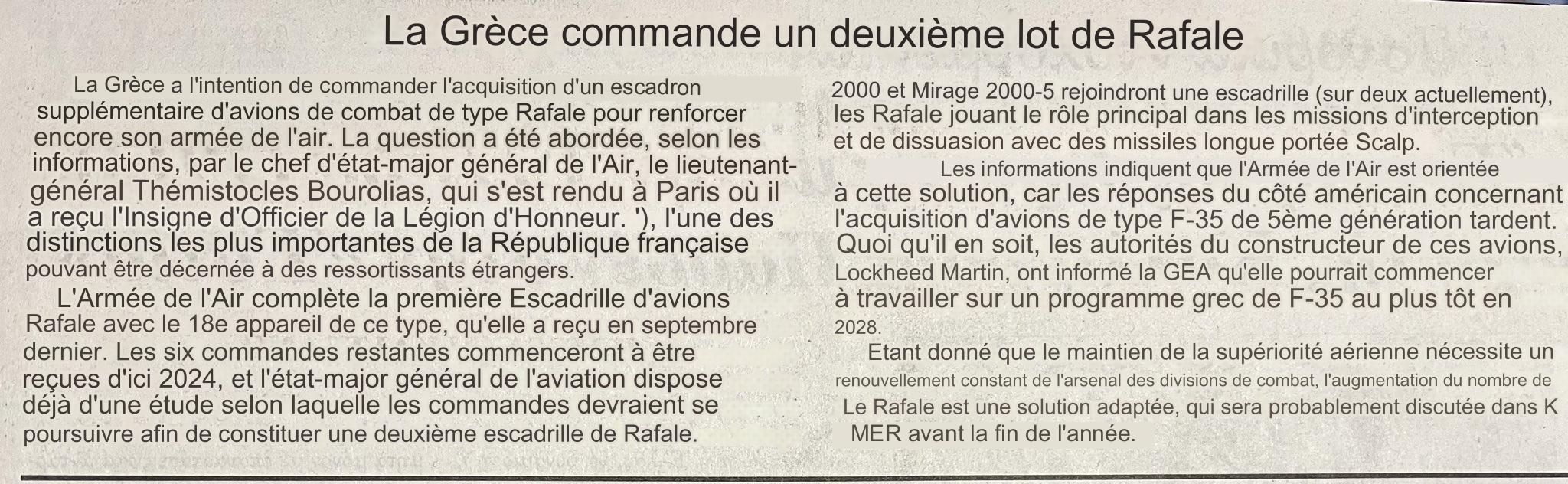 La Grèce commande un deuxième lot de Rafale

La Grèce a l'intention de commander l'acquisition d'un escadron supplémentaire d'avions de combat de type Rafale pour renforcer encore son armée de l'air. La question a été abordée, selon les informations, par le chef d'état-major général de l'Air, le lieutenant-général Thémistocles Bourolias, qui s'est rendu à Paris où il a reçu l'Insigne d'Officier de la Légion d'Honneur. '), l'une des distinctions les plus importantes de la République française pouvant être décernée à des ressortissants étrangers.

L'Armée de l'Air complète la première Escadrille d'avions Rafale avec le 18e appareil de ce type, qu'elle a reçu en septembre dernier. Les six commandes restantes commenceront à être reçues d'ici 2024, et l'état-major général de l'aviation dispose déjà d'une étude selon laquelle les commandes devraient se poursuivre afin de constituer une deuxième escadrille de Rafale.

2000 et Mirage 2000-5 rejoindront une escadrille (sur deux actuellement), les Rafale jouant le rôle principal dans les missions d'interception et de dissuasion avec des missiles longue portée Scalp.

Les informations indiquent que l'Armée de l'Air est orientée à cette solution, car les réponses du côté américain concernant l'acquisition d'avions de type F-35 de 5ème génération tardent. Quoi qu'il en soit, les autorités du constructeur de ces avions, Lockheed Martin, ont informé la GEA qu'elle pourrait commencer à travailler sur un programme grec de F-35 au plus tôt en 2028.

Etant donné que le maintien de la supériorité aérienne nécessite un renouvellement constant de l'arsenal des divisions de combat, l'augmentation du nombre de Le Rafale est une solution adaptée, qui sera probablement discutée dans K MER avant la fin de l'année.